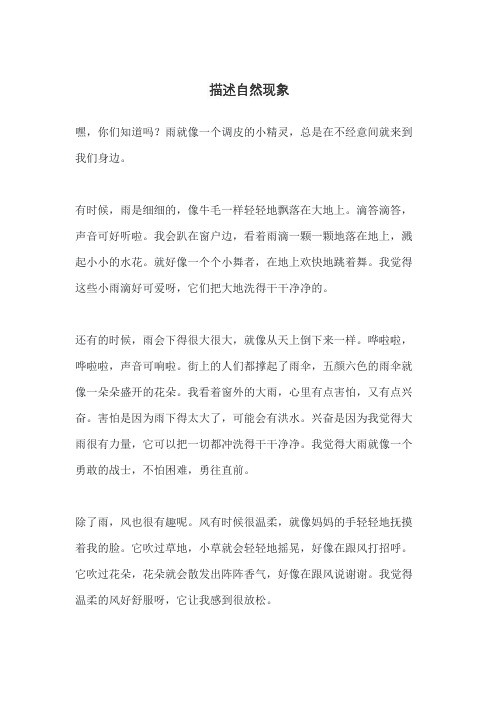 描述自然现象

嘿，你们知道吗？雨就像一个调皮的小精灵，总是在不经意间就来到我们身边。

有时候，雨是细细的，像牛毛一样轻轻地飘落在大地上。滴答滴答，声音可好听啦。我会趴在窗户边，看着雨滴一颗一颗地落在地上，溅起小小的水花。就好像一个个小舞者，在地上欢快地跳着舞。我觉得这些小雨滴好可爱呀，它们把大地洗得干干净净的。

还有的时候，雨会下得很大很大，就像从天上倒下来一样。哗啦啦，哗啦啦，声音可响啦。街上的人们都撑起了雨伞，五颜六色的雨伞就像一朵朵盛开的花朵。我看着窗外的大雨，心里有点害怕，又有点兴奋。害怕是因为雨下得太大了，可能会有洪水。兴奋是因为我觉得大雨很有力量，它可以把一切都冲洗得干干净净。我觉得大雨就像一个勇敢的战士，不怕困难，勇往直前。

除了雨，风也很有趣呢。风有时候很温柔，就像妈妈的手轻轻地抚摸着我的脸。它吹过草地，小草就会轻轻地摇晃，好像在跟风打招呼。它吹过花朵，花朵就会散发出阵阵香气，好像在跟风说谢谢。我觉得温柔的风好舒服呀，它让我感到很放松。